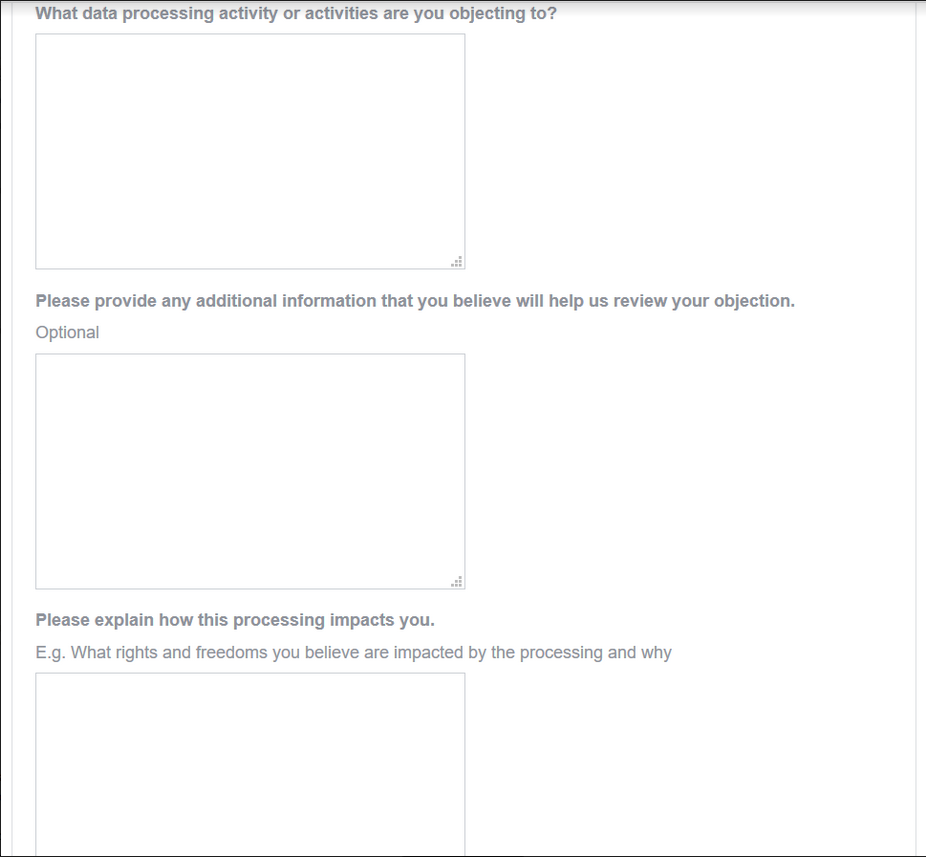 What data processing activity or activities are you objecting to?

Please provide any additional information that you believe will help us review your objection.

Optional

Please explain how this processing impacts you.

E.g. What rights and freedoms you believe are impacted by the processing and why